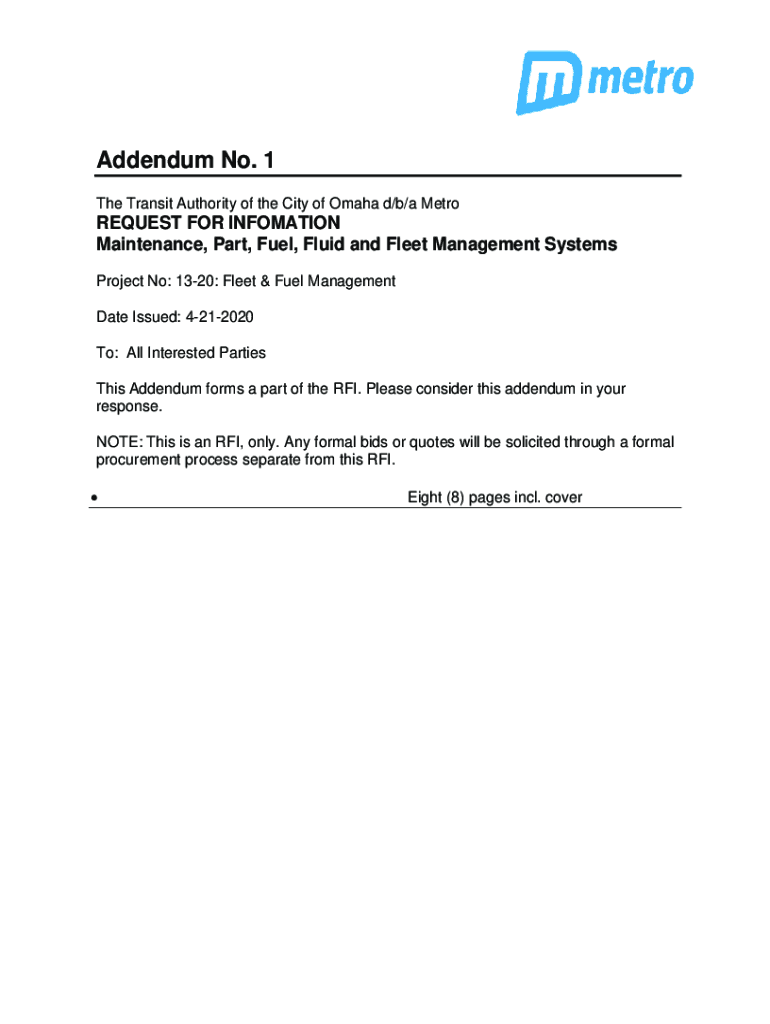 metro

Addendum No. 1

The Transit Authority of the City of Omaha d/b/a Metro
REQUEST FOR INFOMATION
Maintenance, Part, Fuel, Fluid and Fleet Management Systems

Project No: 13-20: Fleet & Fuel Management

Date Issued: 4-21-2020

To: All Interested Parties

This Addendum forms a part of the RFI. Please consider this addendum in your response.

NOTE: This is an RFI, only. Any formal bids or quotes will be solicited through a formal procurement process separate from this RFI.

• Eight (8) pages incl. cover